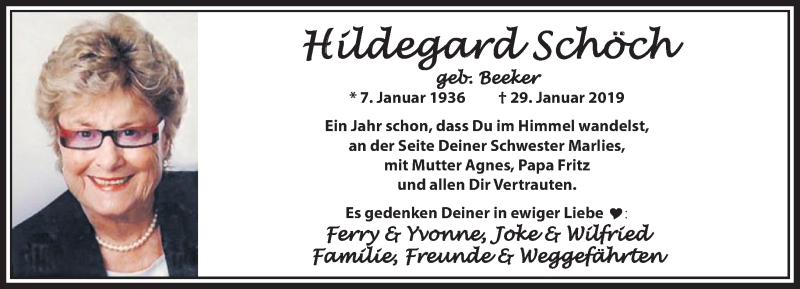 Hildegard Schöch
geb. Beeker
* 7. Januar 1936 † 29. Januar 2019

Ein Jahr schon, dass Du im Himmel wandelst, an der Seite Deiner Schwester Marlies, mit Mutter Agnes, Papa Fritz und allen Dir Vertrauten.

Es gedenken Deiner in ewiger Liebe ♥:
Ferry & Yvonne, Joke & Wilfried
Familie, Freunde & Weggefährten